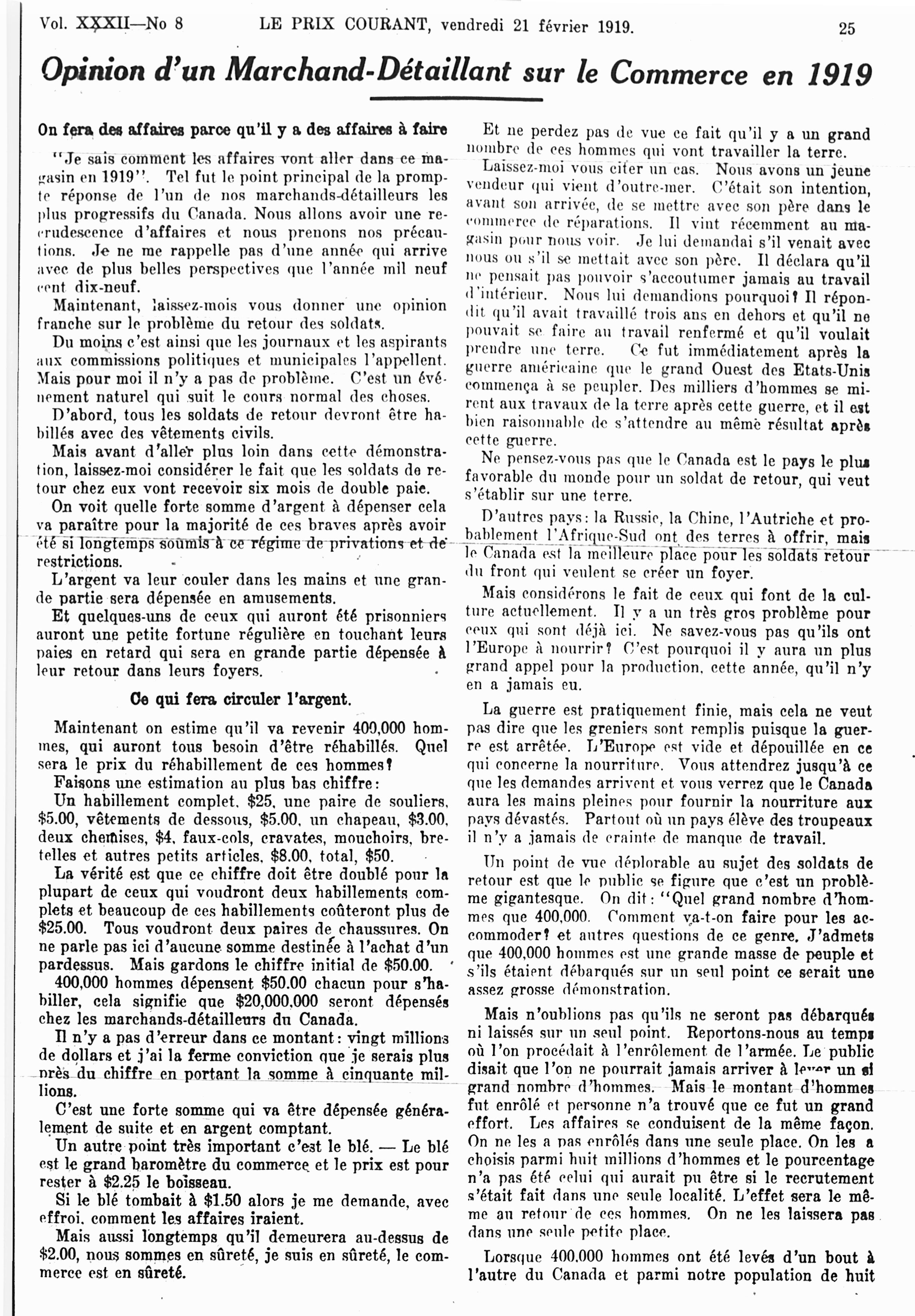 Vol. XXXII—No 8 LE PRIX COURANT, vendredi 21 février 1919. 25

Opinion d'un Marchand-Détaillant sur le Commerce en 1919

On fera des affaires parce qu'il y a des affaires à faire

"Je sais comment les affaires vont aller dans ce magasin en 1919". Tel fut le point principal de la prompte réponse de l'un de nos marchands-détailleurs les plus progressifs du Canada. Nous allons avoir une recrudescence d'affaires et nous prenons nos précautions. Je ne me rappelle pas d'une année qui arrive avec de plus belles perspectives que l'année mil neuf cent dix-neuf.

Maintenant, laissez-mois vous donner une opinion franche sur le problème du retour des soldats.

Du moins c'est ainsi que les journaux et les aspirants aux commissions politiques et municipales l'appellent. Mais pour moi il n'y a pas de problème. C'est un événement naturel qui suit le cours normal des choses.

D'abord, tous les soldats de retour devront être habillés avec des vêtements civils.

Mais avant d'aller plus loin dans cette démonstration, laissez-moi considérer le fait que les soldats de retour chez eux vont recevoir six mois de double paie.

On voit quelle forte somme d'argent à dépenser cela va paraître pour la majorité de ces braves après avoir été si longtemps soumis à ce régime de privations et de restrictions.

L'argent va leur couler dans les mains et une grande partie sera dépensée en amusements.

Et quelques-uns de ceux qui auront été prisonniers auront une petite fortune régulière en touchant leurs paies en retard qui sera en grande partie dépensée à leur retour dans leurs foyers.

Ce qui fera circuler l'argent.

Maintenant on estime qu'il va revenir 400,000 hommes, qui auront tous besoin d'être réhabillés. Quel sera le prix du réhabillement de ces hommes?

Faisons une estimation au plus bas chiffre:

Un habillement complet, $25, une paire de souliers, $5.00, vêtements de dessous, $5.00, un chapeau, $3.00, deux chemises, $4, faux-cols, cravates, mouchoirs, bretelles et autres petits articles, $8.00, total, $50.

La vérité est que ce chiffre doit être doublé pour la plupart de ceux qui voudront deux habillements complets et beaucoup de ces habillements coûteront plus de $25.00. Tous voudront deux paires de chaussures. On ne parle pas ici d'aucune somme destinée à l'achat d'un pardessus. Mais gardons le chiffre initial de $50.00.

400,000 hommes dépensent $50.00 chacun pour s'habiller, cela signifie que $20,000,000 seront dépensés chez les marchands-détailleurs du Canada.

Il n'y a pas d'erreur dans ce montant: vingt millions de dollars et j'ai la ferme conviction que je serais plus près du chiffre en portant la somme à cinquante millions.

C'est une forte somme qui va être dépensée généralement de suite et en argent comptant.

Un autre point très important c'est le blé. — Le blé est le grand baromètre du commerce et le prix est pour rester à $2.25 le boisseau.

Si le blé tombait à $1.50 alors je me demande, avec effroi, comment les affaires iraient.

Mais aussi longtemps qu'il demeurera au-dessus de $2.00, nous sommes en sûreté, je suis en sûreté, le commerce est en sûreté.

Et ne perdez pas de vue ce fait qu'il y a un grand nombre de ces hommes qui vont travailler la terre.

Laissez-moi vous citer un cas. Nous avons un jeune vendeur qui vient d'outre-mer. C'était son intention, avant son arrivée, de se mettre avec son père dans le commerce de réparations. Il vint récemment au magasin pour nous voir. Je lui demandai s'il venait avec nous ou s'il se mettait avec son père. Il déclara qu'il ne pensait pas pouvoir s'accoutumer jamais au travail d'intérieur. Nous lui demandions pourquoi? Il répondit qu'il avait travaillé trois ans en dehors et qu'il ne pouvait se faire au travail renfermé et qu'il voulait prendre une terre. Ce fut immédiatement après la guerre américaine que le grand Ouest des Etats-Unis commença à se peupler. Des milliers d'hommes se mirent aux travaux de la terre après cette guerre, et il est bien raisonnable de s'attendre au même résultat après cette guerre.

Ne pensez-vous pas que le Canada est le pays le plus favorable du monde pour un soldat de retour, qui veut s'établir sur une terre.

D'autres pays: la Russie, la Chine, l'Autriche et probablement l'Afrique-Sud ont des terres à offrir, mais le Canada est la meilleure place pour les soldats retour du front qui veulent se créer un foyer.

Mais considérons le fait de ceux qui font de la culture actuellement. Il y a un très gros problème pour ceux qui sont déjà ici. Ne savez-vous pas qu'ils ont l'Europe à nourrir? C'est pourquoi il y aura un plus grand appel pour la production, cette année, qu'il n'y en a jamais eu.

La guerre est pratiquement finie, mais cela ne veut pas dire que les greniers sont remplis puisque la guerre est arrêtée. L'Europe est vide et dépouillée en ce qui concerne la nourriture. Vous attendrez jusqu'à ce que les demandes arrivent et vous verrez que le Canada aura les mains pleines pour fournir la nourriture aux pays dévastés. Partout où un pays élève des troupeaux il n'y a jamais de crainte de manque de travail.

Un point de vue déplorable au sujet des soldats de retour est que le public se figure que c'est un problème gigantesque. On dit: "Quel grand nombre d'hommes que 400,000. Comment va-t-on faire pour les accommoder? et autres questions de ce genre. J'admets que 400,000 hommes est une grande masse de peuple et s'ils étaient débarqués sur un seul point ce serait une assez grosse démonstration.

Mais n'oublions pas qu'ils ne seront pas débarqués ni laissés sur un seul point. Reportons-nous au temps où l'on procédait à l'enrôlement de l'armée. Le public disait que l'on ne pourrait jamais arriver à lever un si grand nombre d'hommes. Mais le montant d'hommes fut enrôlé et personne n'a trouvé que ce fut un grand effort. Les affaires se conduisent de la même façon. On ne les a pas enrôlés dans une seule place. On les a choisis parmi huit millions d'hommes et le pourcentage n'a pas été celui qui aurait pu être si le recrutement s'était fait dans une seule localité. L'effet sera le même au retour de ces hommes. On ne les laissera pas dans une seule petite place.

Lorsque 400,000 hommes ont été levés d'un bout à l'autre du Canada et parmi notre population de huit